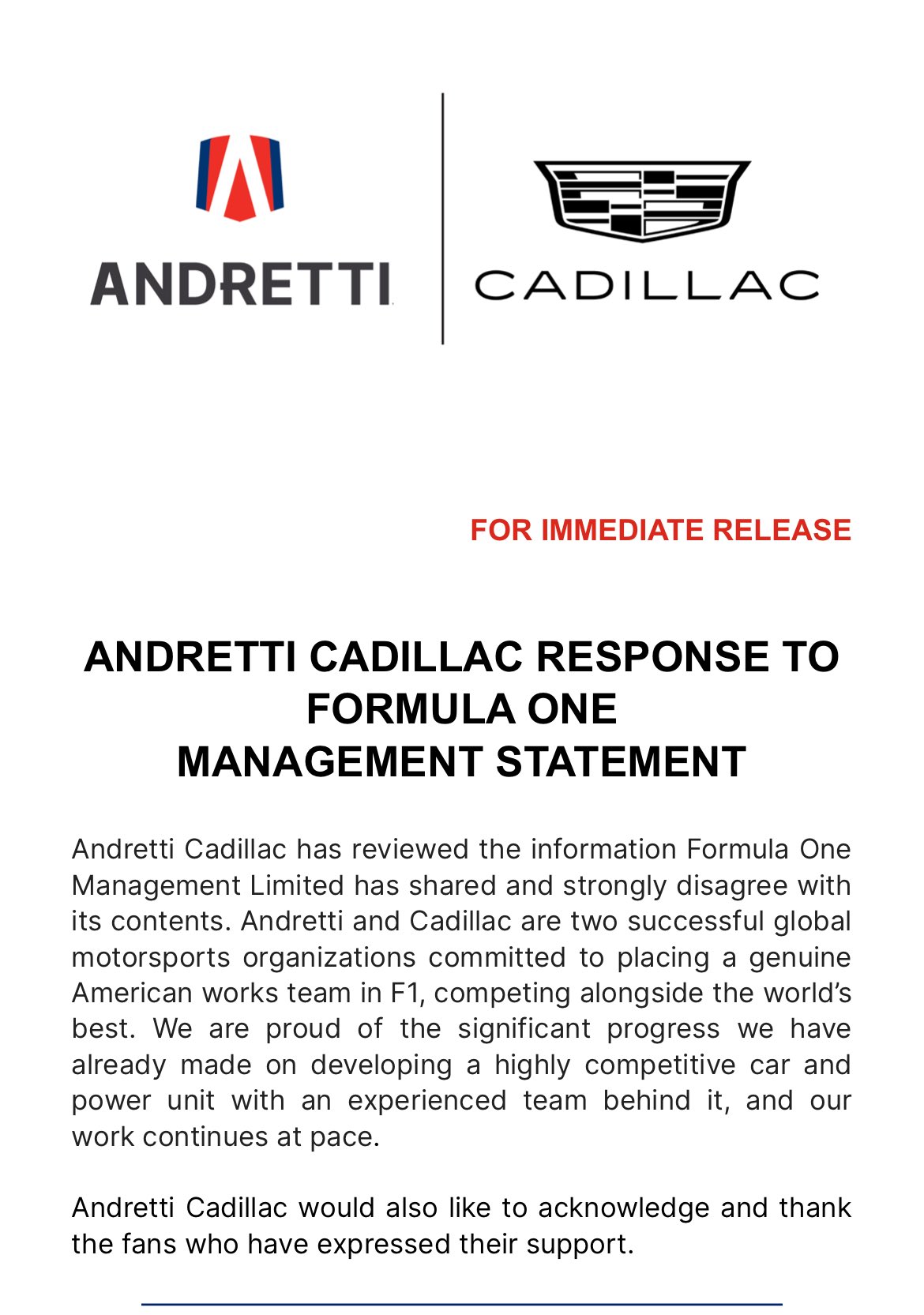 ANDRETTI

CADILLAC

FOR IMMEDIATE RELEASE

ANDRETTI CADILLAC RESPONSE TO FORMULA ONE MANAGEMENT STATEMENT

Andretti Cadillac has reviewed the information Formula One Management Limited has shared and strongly disagree with its contents. Andretti and Cadillac are two successful global motorsports organizations committed to placing a genuine American works team in F1, competing alongside the world's best. We are proud of the significant progress we have already made on developing a highly competitive car and power unit with an experienced team behind it, and our work continues at pace.

Andretti Cadillac would also like to acknowledge and thank the fans who have expressed their support.